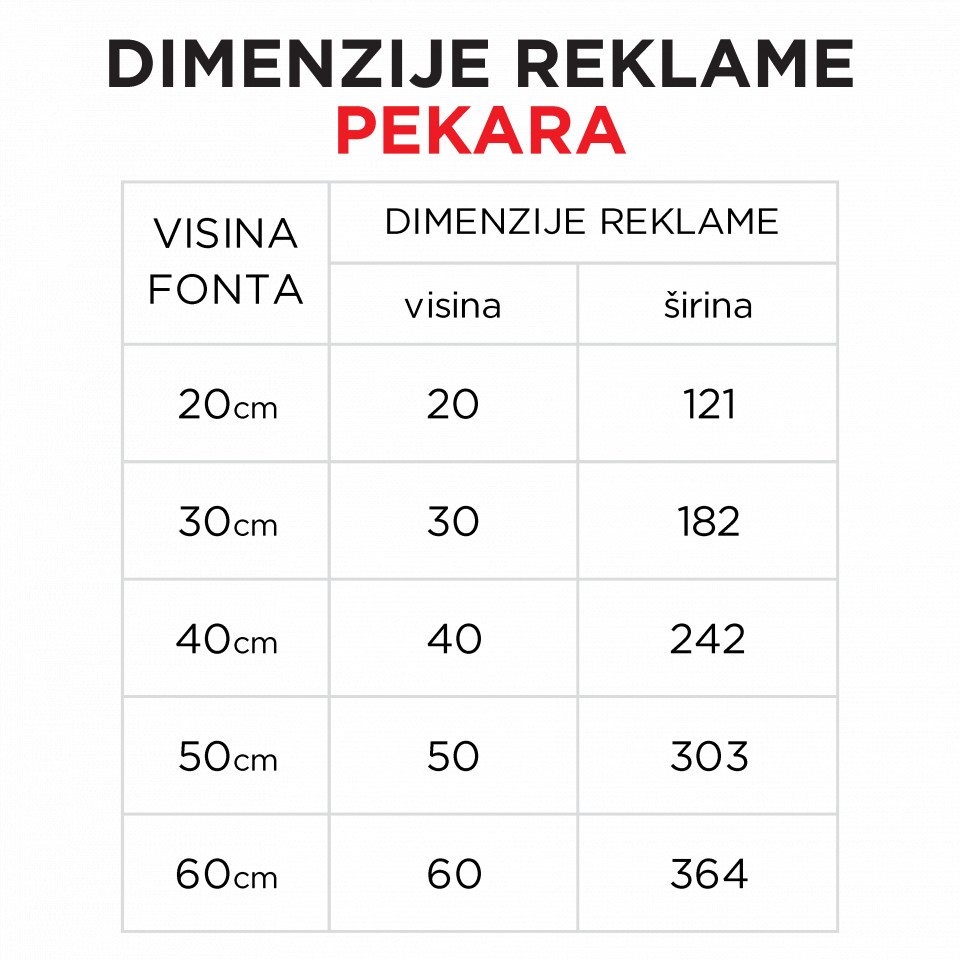 DIMENZIJE REKLAME
PEKARA

| VISINA FONTA | DIMENZIJE REKLAME | |
|---|---|---|
| | visina | širina |
| 20cm | 20 | 121 |
| 30cm | 30 | 182 |
| 40cm | 40 | 242 |
| 50cm | 50 | 303 |
| 60cm | 60 | 364 |